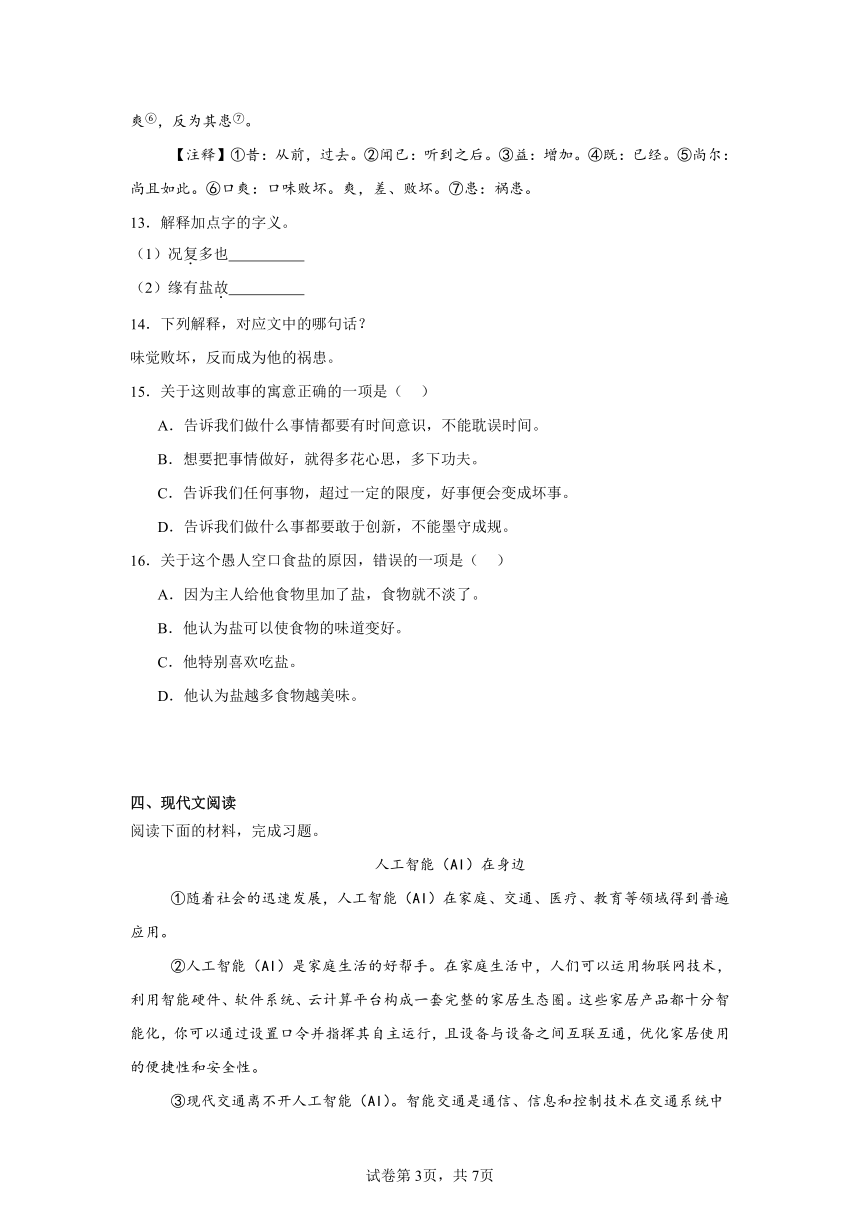 爽⑥，反为其患⑦。

【注释】①昔：从前，过去。②闻已：听到之后。③益：增加。④既：已经。⑤尚尔：尚且如此。⑥口爽：口味败坏。爽，差、败坏。⑦患：祸患。

13．解释加点字的字义。

（1）况复多也__________

（2）缘有盐故__________

14．下列解释，对应文中的哪句话？

味觉败坏，反而成为他的祸患。

15．关于这则故事的寓意正确的一项是（　）

A．告诉我们做什么事情都要有时间意识，不能耽误时间。

B．想要把事情做好，就得多花心思，多下功夫。

C．告诉我们任何事物，超过一定的限度，好事便会变成坏事。

D．告诉我们做什么事都要敢于创新，不能墨守成规。

16．关于这个愚人空口食盐的原因，错误的一项是（　）

A．因为主人给他食物里加了盐，食物就不淡了。

B．他认为盐可以使食物的味道变好。

C．他特别喜欢吃盐。

D．他认为盐越多食物越美味。

四、现代文阅读

阅读下面的材料，完成习题。

人工智能（AI）在身边

①随着社会的迅速发展，人工智能（AI）在家庭、交通、医疗、教育等领域得到普遍应用。

②人工智能（AI）是家庭生活的好帮手。在家庭生活中，人们可以运用物联网技术，利用智能硬件、软件系统、云计算平台构成一套完整的家居生态圈。这些家居产品都十分智能化，你可以通过设置口令并指挥其自主运行，且设备与设备之间互联互通，优化家居使用的便捷性和安全性。

③现代交通离不开人工智能（AI）。智能交通是通信、信息和控制技术在交通系统中

试卷第3页，共7页